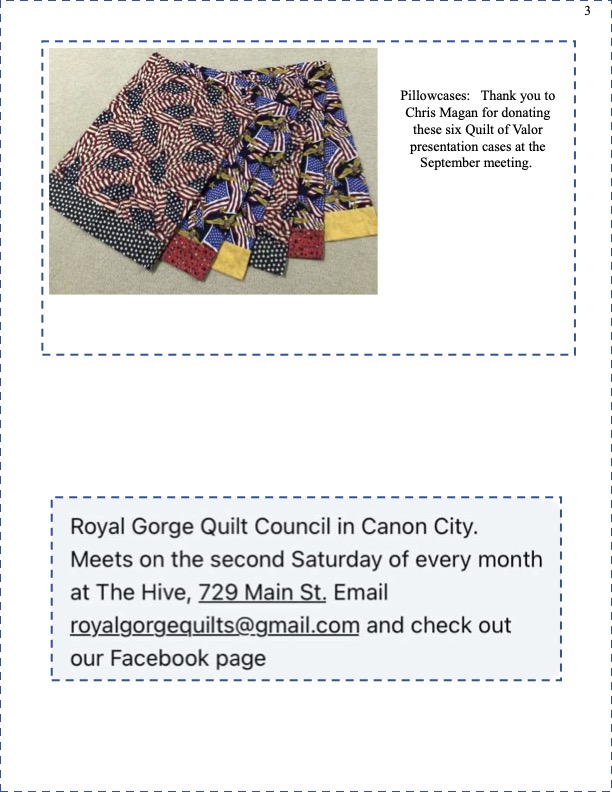 3

Pillowcases: Thank you to Chris Magan for donating these six Quilt of Valor presentation cases at the September meeting.

Royal Gorge Quilt Council in Canon City. Meets on the second Saturday of every month at The Hive, 729 Main St. Email royalgorgequilts@gmail.com and check out our Facebook page